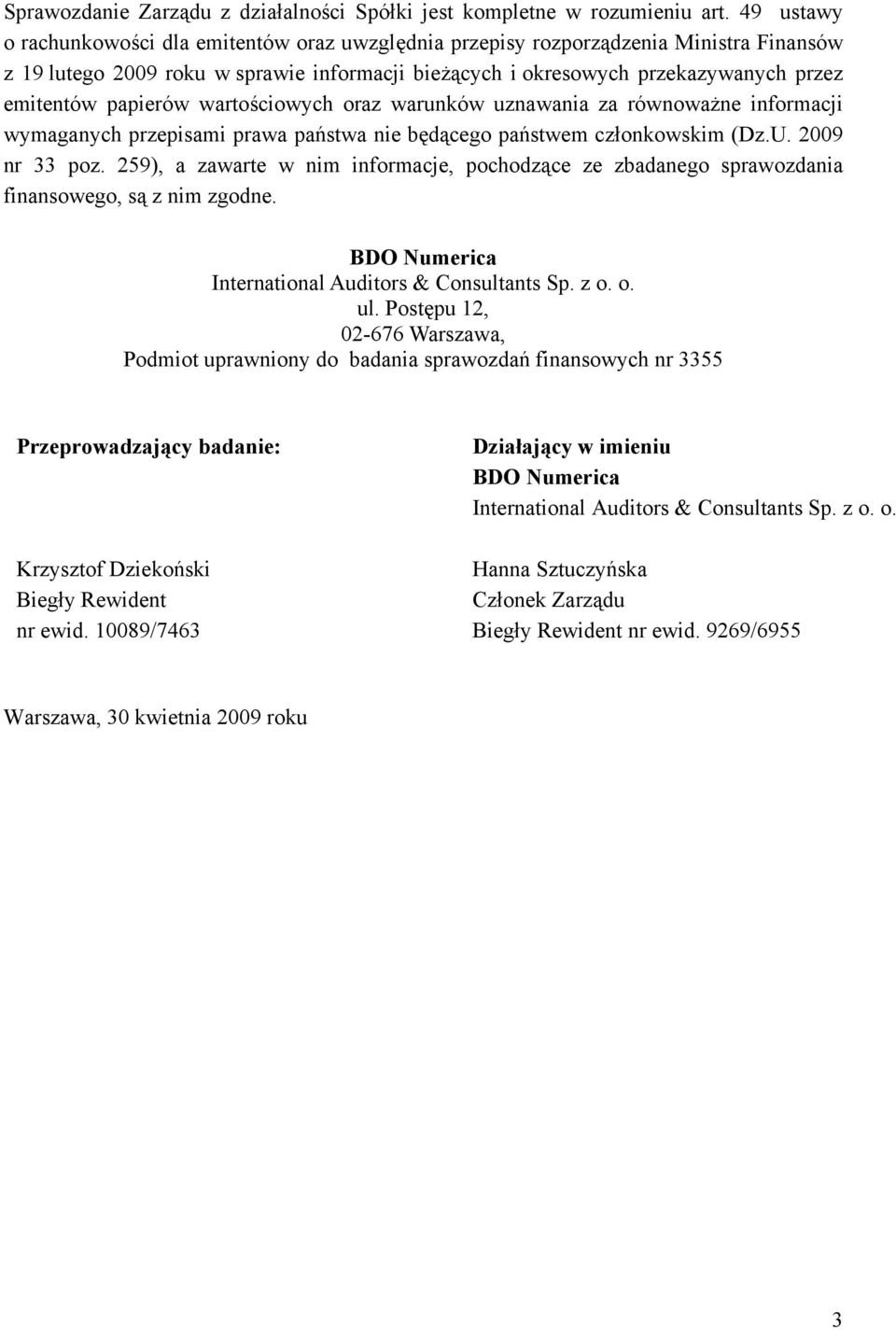 Sprawozdanie Zarządu z działalności Spółki jest kompletne w rozumieniu art. 49 ustawy o rachunkowości dla emitentów oraz uwzględnia przepisy rozporządzenia Ministra Finansów z 19 lutego 2009 roku w sprawie informacji bieżących i okresowych przekazywanych przez emitentów papierów wartościowych oraz warunków uznawania za równoważne informacji wymaganych przepisami prawa państwa nie będącego państwem członkowskim (Dz.U. 2009 nr 33 poz. 259), a zawarte w nim informacje, pochodzące ze zbadanego sprawozdania finansowego, są z nim zgodne.

BDO Numerica
International Auditors & Consultants Sp. z o. o.
ul. Postępu 12,
02-676 Warszawa,
Podmiot uprawniony do badania sprawozdań finansowych nr 3355

Przeprowadzający badanie:

Krzysztof Dziekoński
Biegły Rewident
nr ewid. 10089/7463

Działający w imieniu
BDO Numerica
International Auditors & Consultants Sp. z o. o.

Hanna Sztuczyńska
Członek Zarządu
Biegły Rewident nr ewid. 9269/6955

Warszawa, 30 kwietnia 2009 roku

3